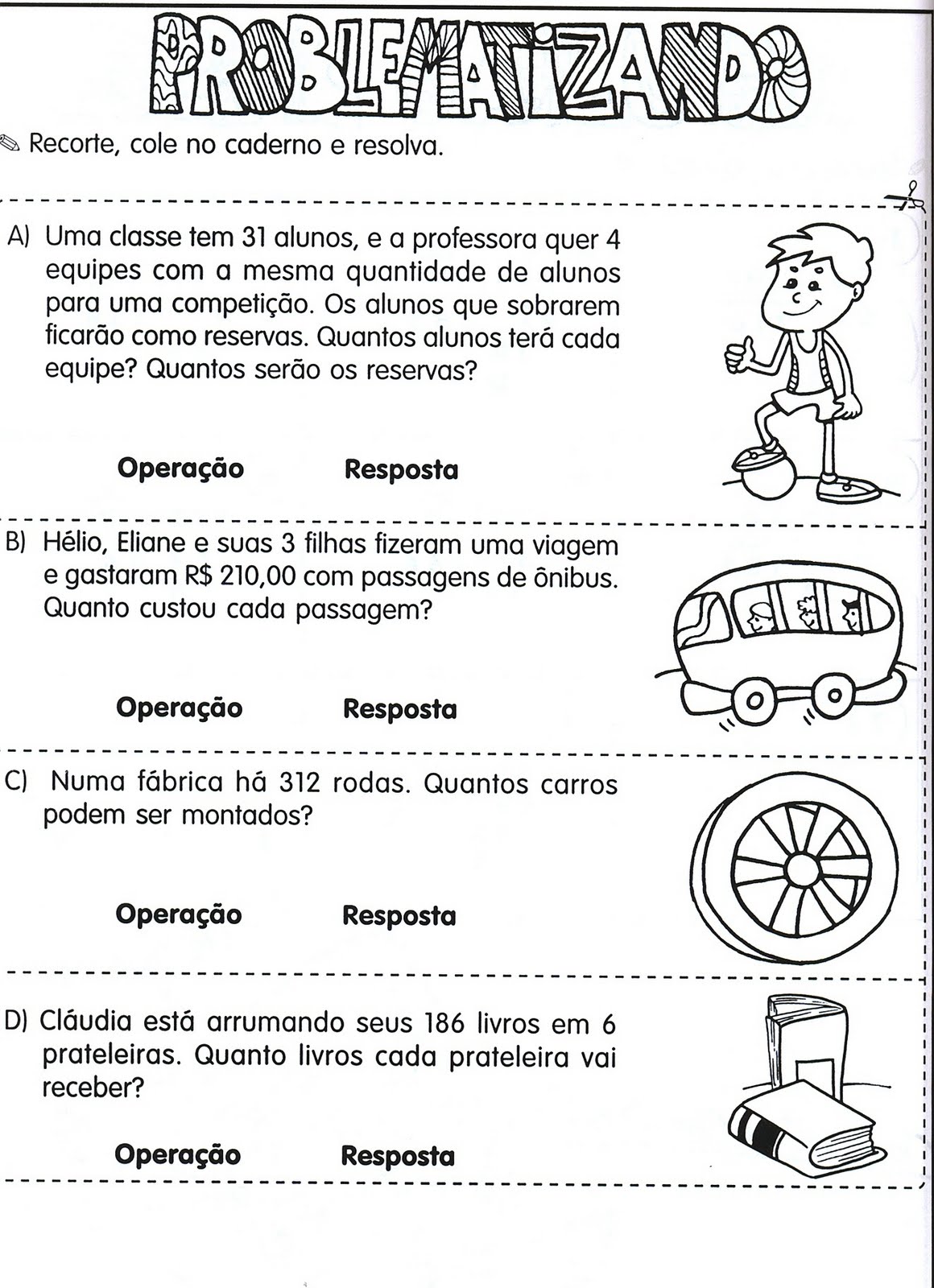 PROBLEMATIZANDO

Recorte, cole no caderno e resolva.

A) Uma classe tem 31 alunos, e a professora quer 4 equipes com a mesma quantidade de alunos para uma competição. Os alunos que sobrarem ficarão como reservas. Quantos alunos terá cada equipe? Quantos serão os reservas?

Operação Resposta

B) Hélio, Eliane e suas 3 filhas fizeram uma viagem e gastaram R$ 210,00 com passagens de ônibus. Quanto custou cada passagem?

Operação Resposta

C) Numa fábrica há 312 rodas. Quantos carros podem ser montados?

Operação Resposta

D) Cláudia está arrumando seus 186 livros em 6 prateleiras. Quanto livros cada prateleira vai receber?

Operação Resposta